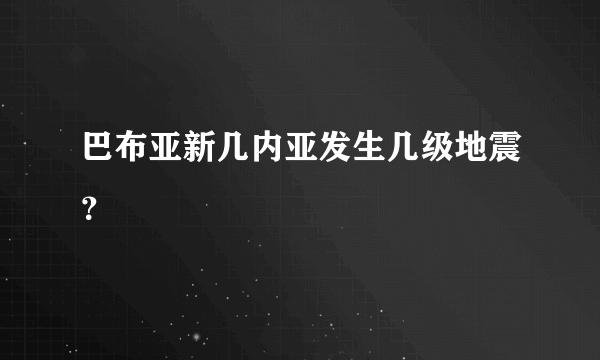 巴布亚新几内亚发生几级地震?